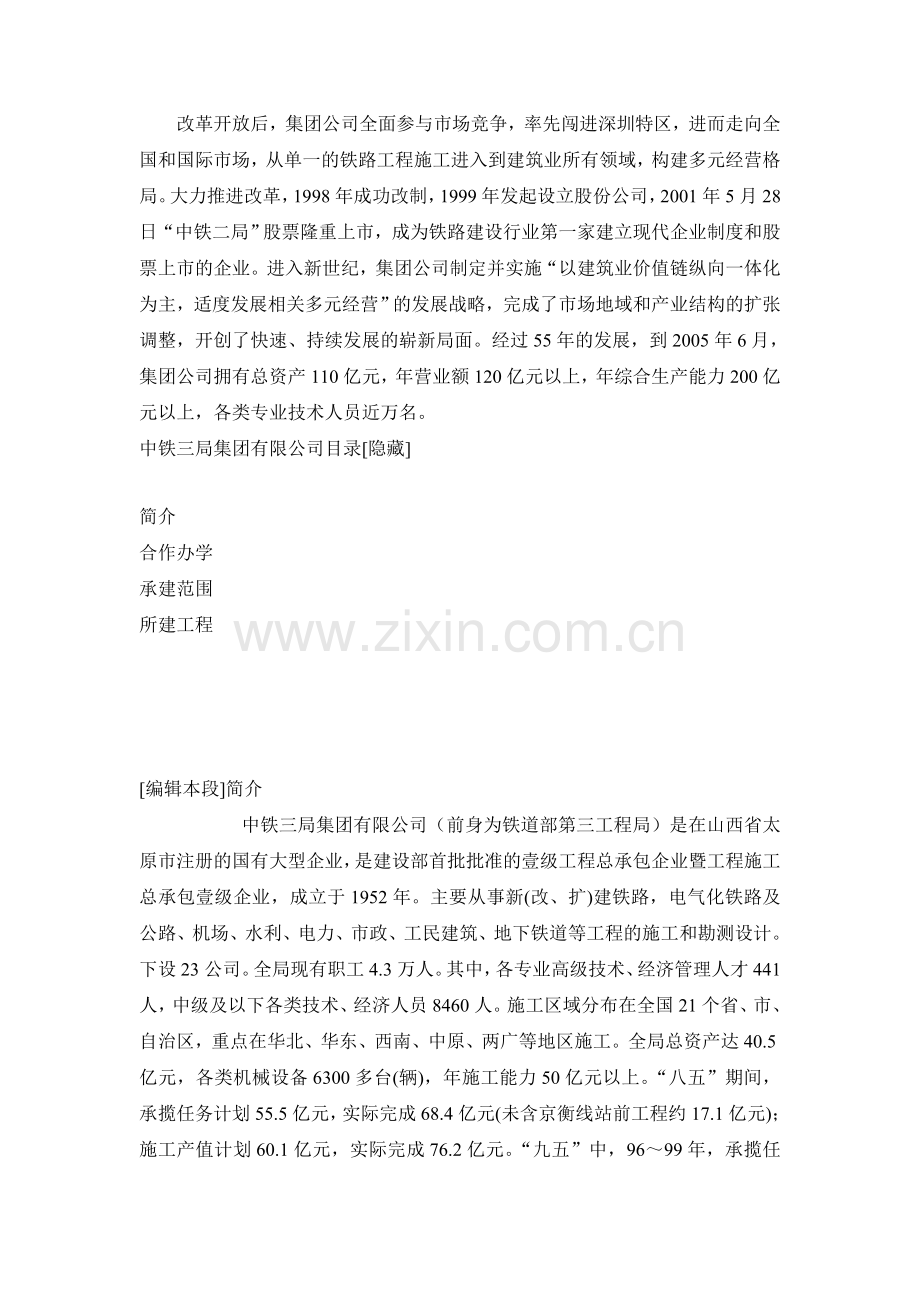 改革开放后，集团公司全面参与市场竞争，率先闯进深圳特区，进而走向全国和国际市场，从单一的铁路工程施工进入到建筑业所有领域，构建多元经营格局。大力推进改革，1998年成功改制，1999年发起设立股份公司，2001年5月28日“中铁二局”股票隆重上市，成为铁路建设行业第一家建立现代企业制度和股票上市的企业。进入新世纪，集团公司制定并实施“以建筑业价值链纵向一体化为主，适度发展相关多元经营”的发展战略，完成了市场地域和产业结构的扩张调整，开创了快速、持续发展的崭新局面。经过55年的发展，到2005年6月，集团公司拥有总资产110亿元，年营业额120亿元以上，年综合生产能力200亿元以上，各类专业技术人员近万名。

中铁三局集团有限公司目录[隐藏]

简介
合作办学
承建范围
所建工程

[编辑本段]简介

中铁三局集团有限公司（前身为铁道部第三工程局）是在山西省太原市注册的国有大型企业，是建设部首批批准的壹级工程总承包企业暨工程施工总承包壹级企业，成立于1952年。主要从事新(改、扩)建铁路，电气化铁路及公路、机场、水利、电力、市政、工民建筑、地下铁道等工程的施工和勘测设计。下设23公司。全局现有职工4.3万人。其中，各专业高级技术、经济管理人才441人，中级及以下各类技术、经济人员8460人。施工区域分布在全国21个省、市、自治区，重点在华北、华东、西南、中原、两广等地区施工。全局总资产达40.5亿元，各类机械设备6300多台(辆)，年施工能力50亿元以上。“八五”期间，承揽任务计划55.5亿元，实际完成68.4亿元(未含京衡线站前工程约17.1亿元)；施工产值计划60.1亿元，实际完成76.2亿元。“九五”中，96～99年，承揽任

www.zixin.com.cn